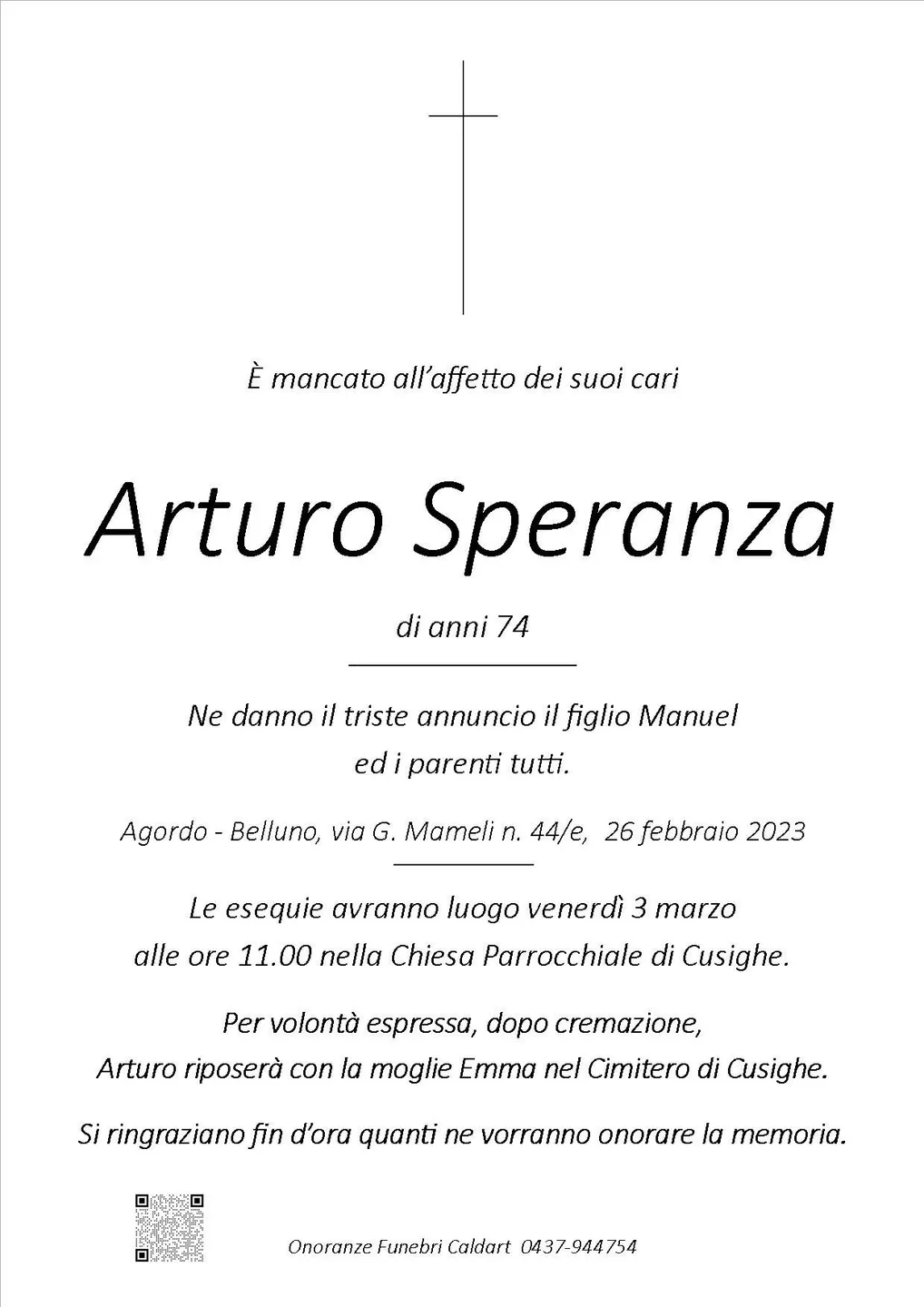 È mancato all'affetto dei suoi cari

Arturo Speranza

di anni 74

Ne danno il triste annuncio il figlio Manuel ed i parenti tutti.

Agordo - Belluno, via G. Mameli n. 44/e, 26 febbraio 2023

Le esequie avranno luogo venerdì 3 marzo alle ore 11.00 nella Chiesa Parrocchiale di Cusighe.

Per volontà espressa, dopo cremazione, Arturo riposerà con la moglie Emma nel Cimitero di Cusighe.

Si ringraziano fin d'ora quanti ne vorranno onorare la memoria.

Onoranze Funebri Caldart 0437-944754